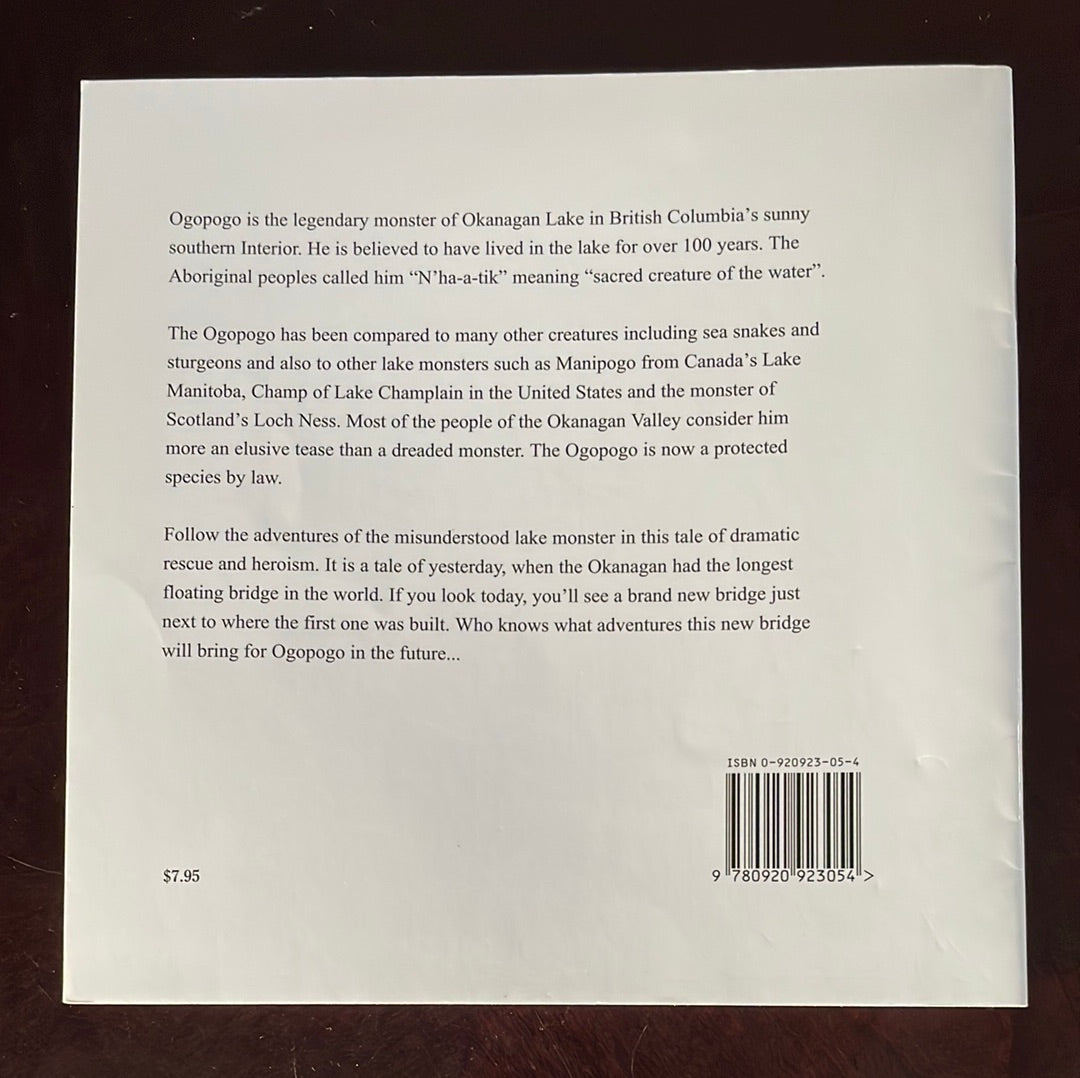 Ogopogo is the legendary monster of Okanagan Lake in British Columbia's sunny southern Interior. He is believed to have lived in the lake for over 100 years. The Aboriginal peoples called him "N'ha-a-tik" meaning "sacred creature of the water".

The Ogopogo has been compared to many other creatures including sea snakes and sturgeons and also to other lake monsters such as Manipogo from Canada's Lake Manitoba, Champ of Lake Champlain in the United States and the monster of Scotland's Loch Ness. Most of the people of the Okanagan Valley consider him more an elusive tease than a dreaded monster. The Ogopogo is now a protected species by law.

Follow the adventures of the misunderstood lake monster in this tale of dramatic rescue and heroism. It is a tale of yesterday, when the Okanagan had the longest floating bridge in the world. If you look today, you'll see a brand new bridge just next to where the first one was built. Who knows what adventures this new bridge will bring for Ogopogo in the future...

ISBN 0-920923-05-4

$7.95

9 780920 923054 >